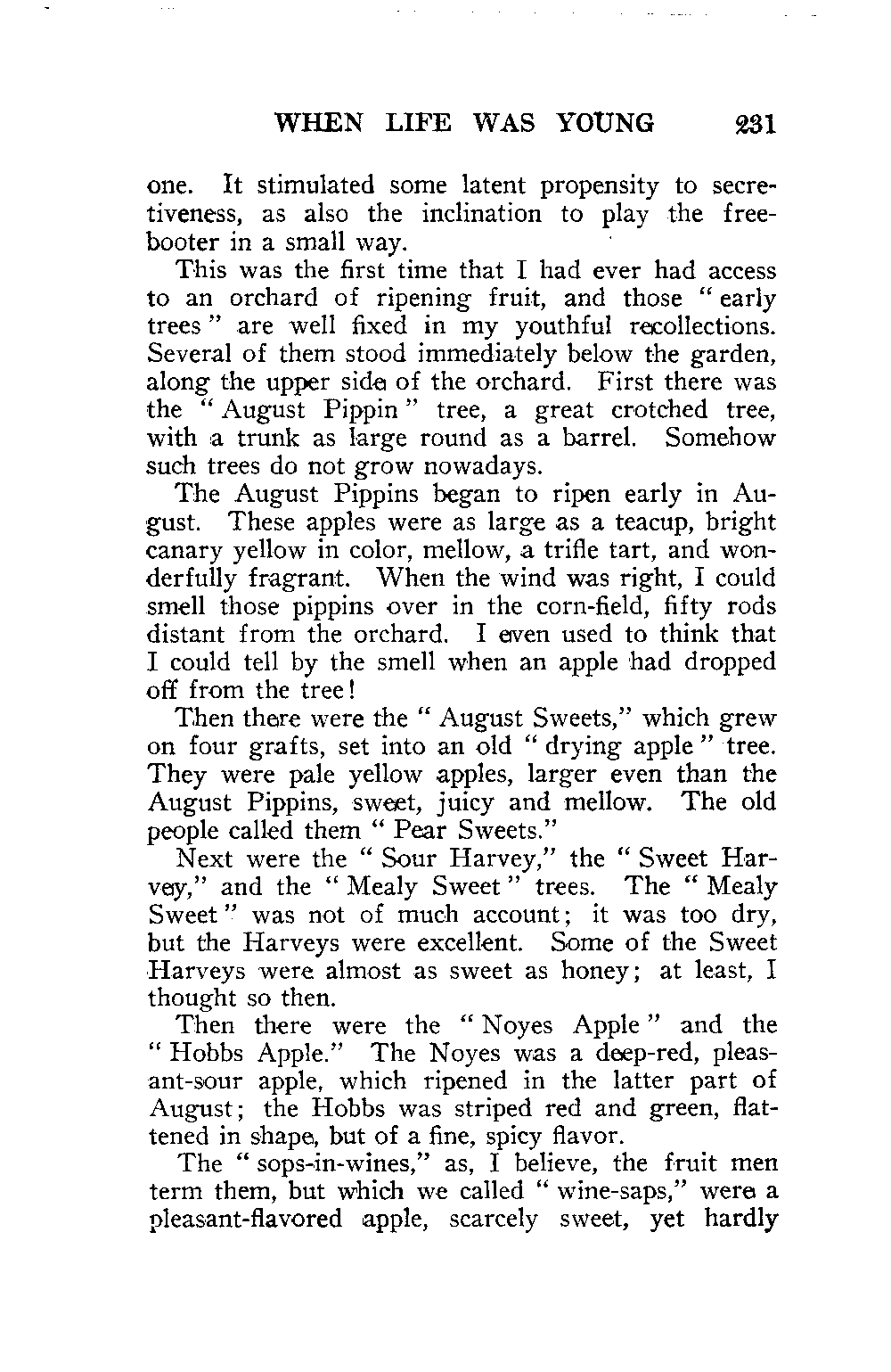 WHEN LIFE WAS YOUNG 231

one. It stimulated some latent propensity to secretiveness, as also the inclination to play the freebooter in a small way.

This was the first time that I had ever had access to an orchard of ripening fruit, and those " early trees " are well fixed in my youthful recollections. Several of them stood immediately below the garden, along the upper side of the orchard. First there was the " August Pippin " tree, a great crotched tree, with a trunk as large round as a barrel. Somehow such trees do not grow nowadays.

The August Pippins began to ripen early in August. These apples were as large as a teacup, bright canary yellow in color, mellow, a trifle tart, and wonderfully fragrant. When the wind was right, I could smell those pippins over in the corn-field, fifty rods distant from the orchard. I even used to think that I could tell by the smell when an apple had dropped off from the tree!

Then there were the " August Sweets," which grew on four grafts, set into an old " drying apple " tree. They were pale yellow apples, larger even than the August Pippins, sweet, juicy and mellow. The old people called them " Pear Sweets."

Next were the " Sour Harvey," the " Sweet Harvey," and the " Mealy Sweet " trees. The " Mealy Sweet " was not of much account; it was too dry, but the Harveys were excellent. Some of the Sweet Harveys were almost as sweet as honey; at least, I thought so then.

Then there were the " Noyes Apple " and the " Hobbs Apple." The Noyes was a deep-red, pleasant-sour apple, which ripened in the latter part of August; the Hobbs was striped red and green, flattened in shape, but of a fine, spicy flavor.

The " sops-in-wines," as, I believe, the fruit men term them, but which we called " wine-saps," were a pleasant-flavored apple, scarcely sweet, yet hardly